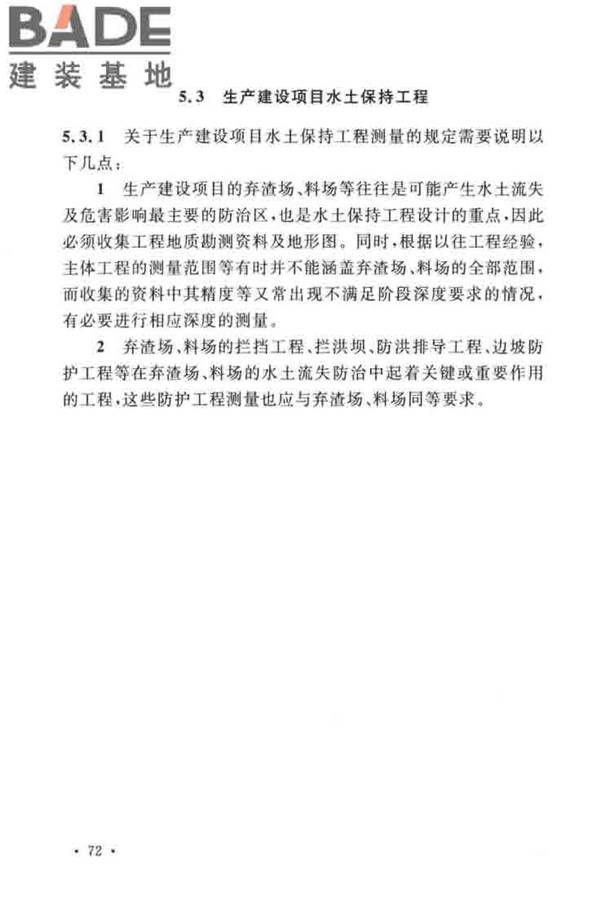 BADE
建装基地

5.3 生产建设项目水土保持工程

5.3.1 关于生产建设项目水土保持工程测量的规定需要说明以下几点：

1 生产建设项目的弃渣场、料场等往往是可能产生水土流失及危害影响最主要的防治区，也是水土保持工程设计的重点，因此必须收集工程地质勘测资料及地形图。同时，根据以往工程经验，主体工程的测量范围等有时并不能涵盖弃渣场、料场的全部范围，而收集的资料中其精度等又常出现不满足阶段深度要求的情况，有必要进行相应深度的测量。

2 弃渣场、料场的拦挡工程、拦洪坝、防洪排导工程、边坡防护工程等在弃渣场、料场的水土流失防治中起着关键或重要作用的工程，这些防护工程测量也应与弃渣场、料场同等要求。

· 72 ·